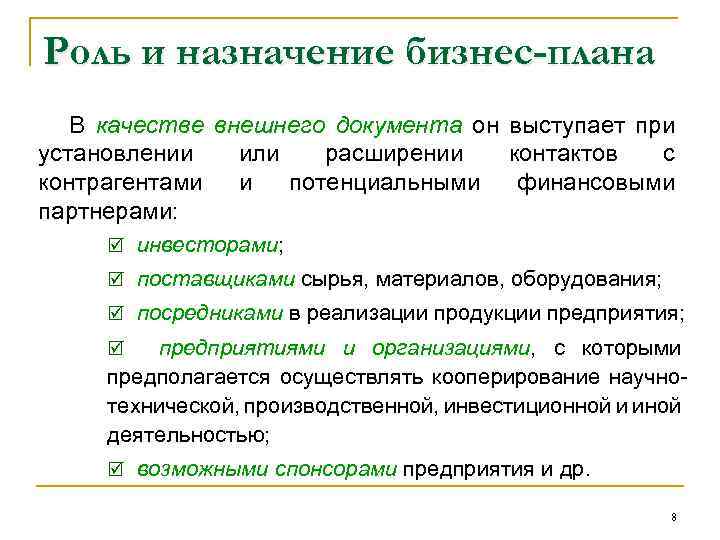 Роль и назначение бизнес-плана

В качестве внешнего документа он выступает при установлении или расширении контактов с контрагентами и потенциальными финансовыми партнерами:

☑ инвесторами;

☑ поставщиками сырья, материалов, оборудования;

☑ посредниками в реализации продукции предприятия;

☑ предприятиями и организациями, с которыми предполагается осуществлять кооперирование научно-технической, производственной, инвестиционной и иной деятельностью;

☑ возможными спонсорами предприятия и др.

8